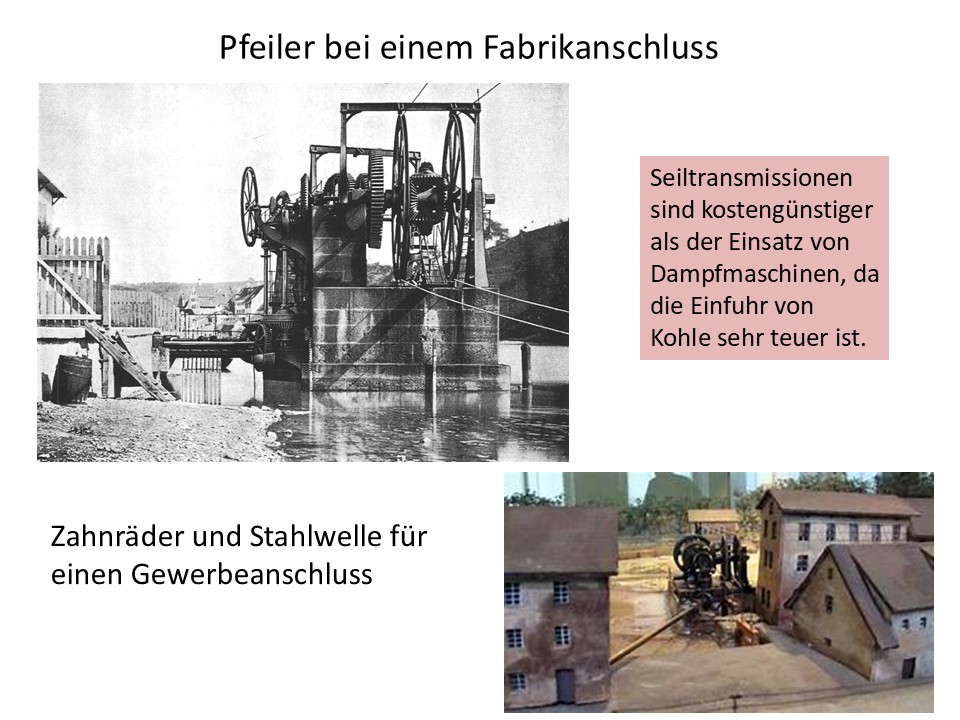 Pfeiler bei einem Fabrikanschluss

Seiltransmissionen sind kostengünstiger als der Einsatz von Dampfmaschinen, da die Einfuhr von Kohle sehr teuer ist.

Zahnräder und Stahlwelle für einen Gewerbeanschluss